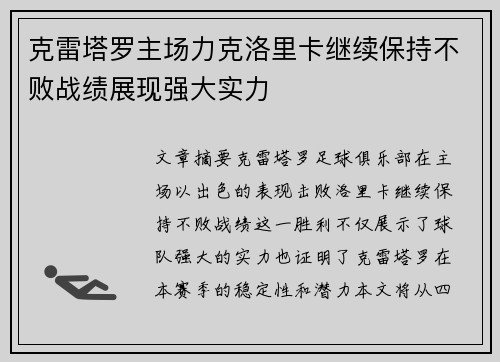 克雷塔罗主场力克洛里卡继续保持不败战绩展现强大实力

文章摘要克雷塔罗足球俱乐部在主场以出色的表现击败洛里卡继续保持不败战绩这一胜利不仅展示了球队强大的实力也证明了克雷塔罗在本赛季的稳定性和潜力本文将从四